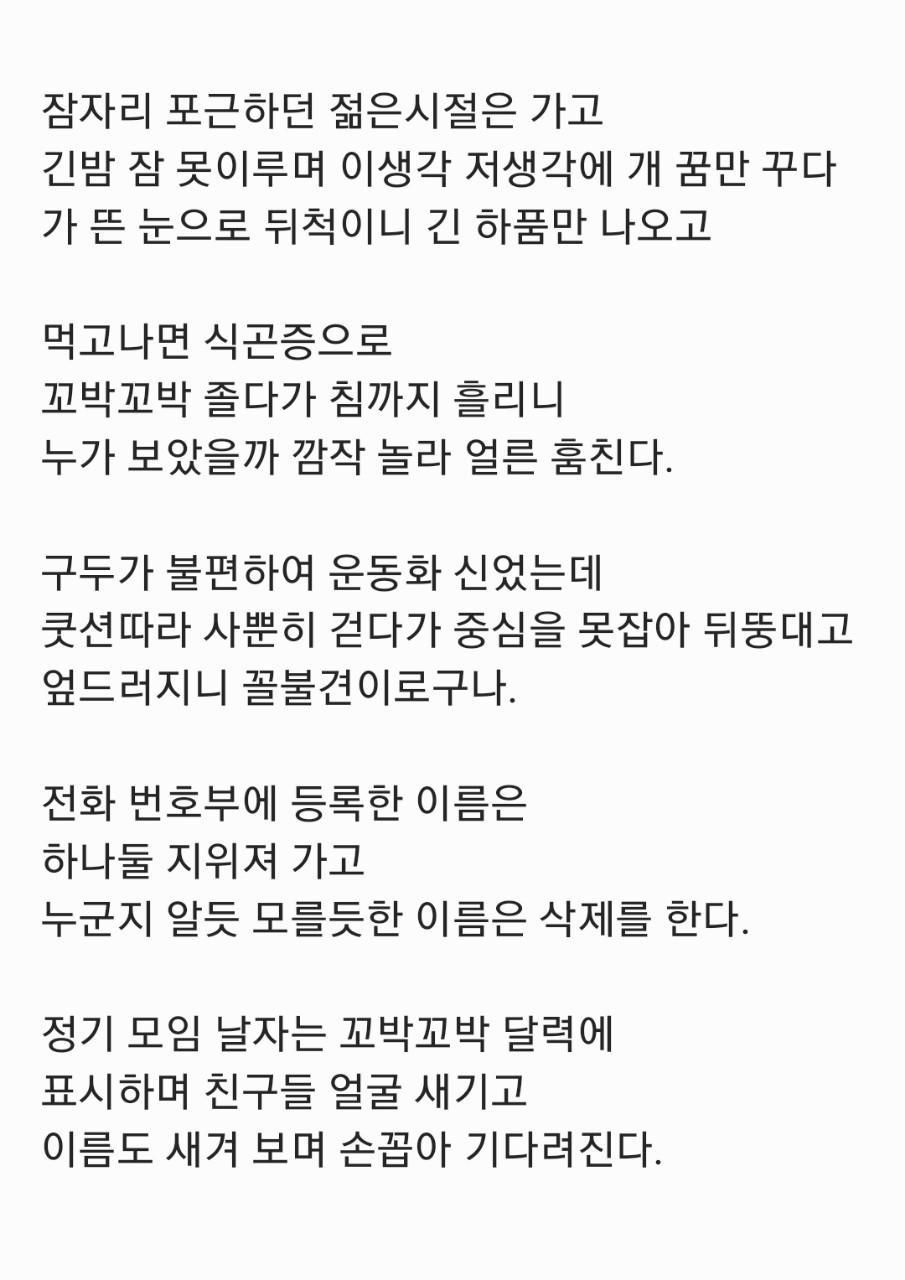 잠자리 포근하던 젊은시절은 가고
긴밤 잠 못이루며 이생각 저생각에 개 꿈만 꾸다가 뜬 눈으로 뒤척이니 긴 하품만 나오고

먹고나면 식곤증으로
꼬박꼬박 졸다가 침까지 흘리니
누가 보았을까 깜작 놀라 얼른 훔친다.

구두가 불편하여 운동화 신었는데
쿳션따라 사뿐히 걷다가 중심을 못잡아 뒤뚱대고 엎드러지니 꼴불견이로구나.

전화 번호부에 등록한 이름은
하나둘 지워져 가고
누군지 알듯 모를듯한 이름은 삭제를 한다.

정기 모임 날자는 꼬박꼬박 달력에
표시하며 친구들 얼굴 새기고
이름도 새겨 보며 손꼽아 기다려진다.